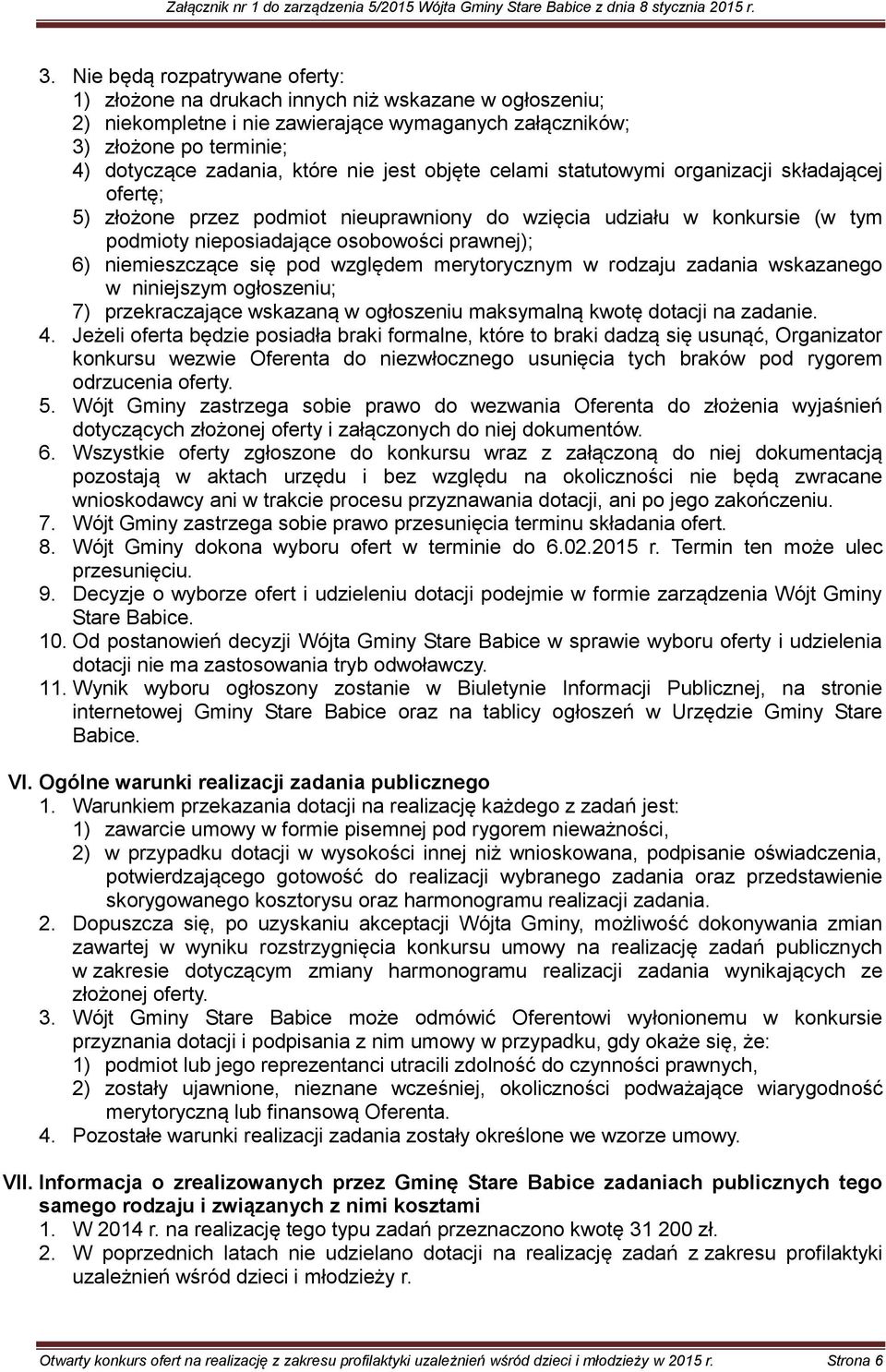 Załącznik nr 1 do zarządzenia 5/2015 Wójta Gminy Stare Babice z dnia 8 stycznia 2015 r.

3. Nie będą rozpatrywane oferty:
1) złożone na drukach innych niż wskazane w ogłoszeniu;
2) niekompletne i nie zawierające wymaganych załączników;
3) złożone po terminie;
4) dotyczące zadania, które nie jest objęte celami statutowymi organizacji składającej ofertę;
5) złożone przez podmiot nieuprawniony do wzięcia udziału w konkursie (w tym podmioty nieposiadające osobowości prawnej);
6) niemieszczące się pod względem merytorycznym w rodzaju zadania wskazanego w niniejszym ogłoszeniu;
7) przekraczające wskazaną w ogłoszeniu maksymalną kwotę dotacji na zadanie.
4. Jeżeli oferta będzie posiadła braki formalne, które to braki dadzą się usunąć, Organizator konkursu wezwie Oferenta do niezwłocznego usunięcia tych braków pod rygorem odrzucenia oferty.
5. Wójt Gminy zastrzega sobie prawo do wezwania Oferenta do złożenia wyjaśnień dotyczących złożonej oferty i załączonych do niej dokumentów.
6. Wszystkie oferty zgłoszone do konkursu wraz z załączoną do niej dokumentacją pozostają w aktach urzędu i bez względu na okoliczności nie będą zwracane wnioskodawcy ani w trakcie procesu przyznawania dotacji, ani po jego zakończeniu.
7. Wójt Gminy zastrzega sobie prawo przesunięcia terminu składania ofert.
8. Wójt Gminy dokona wyboru ofert w terminie do 6.02.2015 r. Termin ten może ulec przesunięciu.
9. Decyzje o wyborze ofert i udzieleniu dotacji podejmie w formie zarządzenia Wójt Gminy Stare Babice.
10. Od postanowień decyzji Wójta Gminy Stare Babice w sprawie wyboru oferty i udzielenia dotacji nie ma zastosowania tryb odwoławczy.
11. Wynik wyboru ogłoszony zostanie w Biuletynie Informacji Publicznej, na stronie internetowej Gminy Stare Babice oraz na tablicy ogłoszeń w Urzędzie Gminy Stare Babice.

VI. Ogólne warunki realizacji zadania publicznego
1. Warunkiem przekazania dotacji na realizację każdego z zadań jest:
1) zawarcie umowy w formie pisemnej pod rygorem nieważności,
2) w przypadku dotacji w wysokości innej niż wnioskowana, podpisanie oświadczenia, potwierdzającego gotowość do realizacji wybranego zadania oraz przedstawienie skorygowanego kosztorysu oraz harmonogramu realizacji zadania.
2. Dopuszcza się, po uzyskaniu akceptacji Wójta Gminy, możliwość dokonywania zmian zawartej w wyniku rozstrzygnięcia konkursu umowy na realizację zadań publicznych w zakresie dotyczącym zmiany harmonogramu realizacji zadania wynikających ze złożonej oferty.
3. Wójt Gminy Stare Babice może odmówić Oferentowi wyłonionemu w konkursie przyznania dotacji i podpisania z nim umowy w przypadku, gdy okaże się, że:
1) podmiot lub jego reprezentanci utracili zdolność do czynności prawnych,
2) zostały ujawnione, nieznane wcześniej, okoliczności podważające wiarygodność merytoryczną lub finansową Oferenta.
4. Pozostałe warunki realizacji zadania zostały określone we wzorze umowy.

VII. Informacja o zrealizowanych przez Gminę Stare Babice zadaniach publicznych tego samego rodzaju i związanych z nimi kosztami
1. W 2014 r. na realizację tego typu zadań przeznaczono kwotę 31 200 zł.
2. W poprzednich latach nie udzielano dotacji na realizację zadań z zakresu profilaktyki uzależnień wśród dzieci i młodzieży r.

Otwarty konkurs ofert na realizację z zakresu profilaktyki uzależnień wśród dzieci i młodzieży w 2015 r. Strona 6